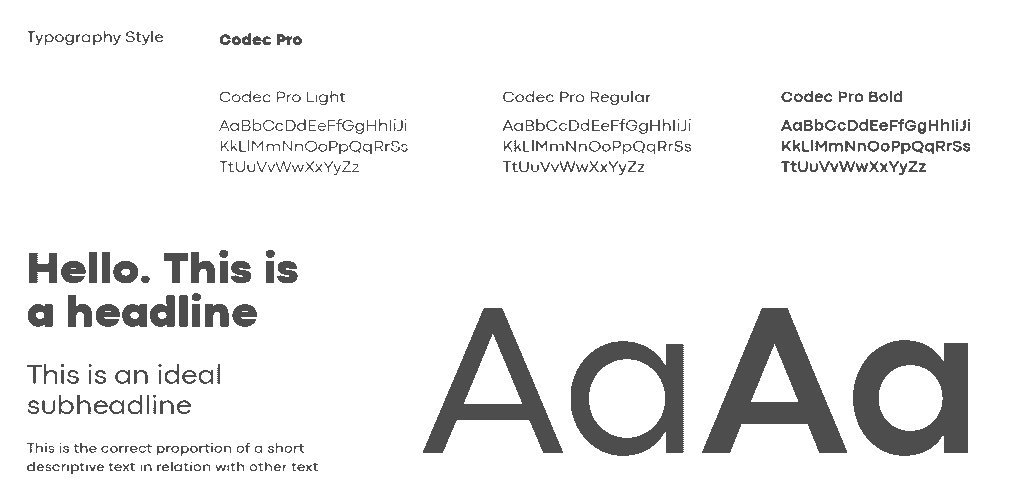 Typography Style

Codec Pro

Codec Pro Light

AaBbCcDdEeFfGgHhIiJi
KkLlMmNnOoPpQqRrSs
TtUuVvWwXxYyZz

Codec Pro Regular

AaBbCcDdEeFfGgHhIiJi
KkLlMmNnOoPpQqRrSs
TtUuVvWwXxYyZz

Codec Pro Bold

AaBbCcDdEeFfGgHhIiJi
KkLlMmNnOoPpQqRrSs
TtUuVvWwXxYyZz

Hello. This is a headline

This is an ideal subheadline

This is the correct proportion of a short descriptive text in relation with other text

AaAa